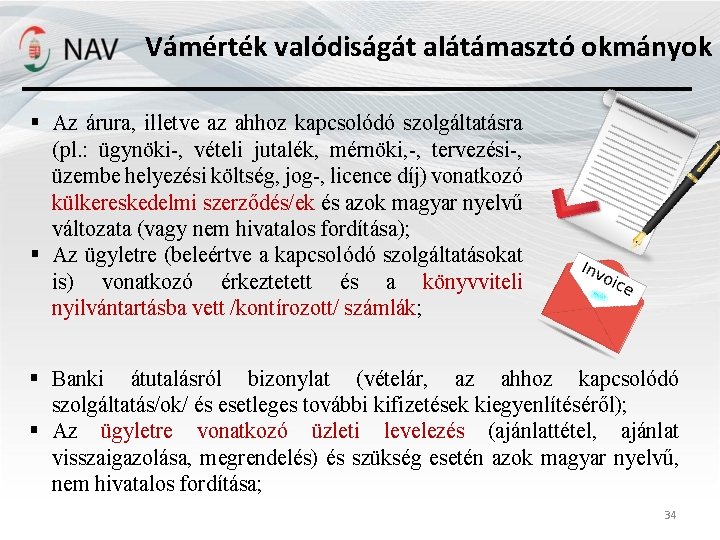 NAV

Vámérték valódiságát alátámasztó okmányok

▪ Az árura, illetve az ahhoz kapcsolódó szolgáltatásra (pl.: ügynöki-, vételi jutalék, mérnöki,-, tervezési-, üzembe helyezési költség, jog-, licence díj) vonatkozó külkereskedelmi szerződés/ek és azok magyar nyelvű változata (vagy nem hivatalos fordítása);

▪ Az ügyletre (beleértve a kapcsolódó szolgáltatásokat is) vonatkozó érkeztetett és a könyvviteli nyilvántartásba vett /kontírozott/ számlák;

Invoice

▪ Banki átutalásról bizonylat (vételár, az ahhoz kapcsolódó szolgáltatás/ok/ és esetleges további kifizetések kiegyenlítéséről);

▪ Az ügyletre vonatkozó üzleti levelezés (ajánlattétel, ajánlat visszaigazolása, megrendelés) és szükség esetén azok magyar nyelvű, nem hivatalos fordítása;

34